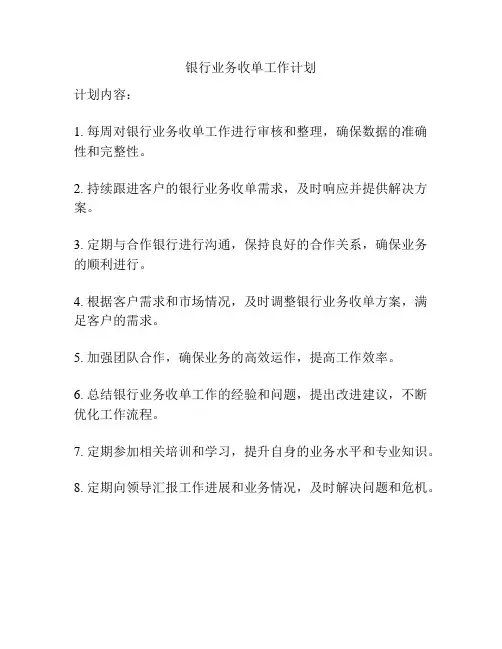 银行业务收单工作计划

计划内容：

1. 每周对银行业务收单工作进行审核和整理，确保数据的准确性和完整性。

2. 持续跟进客户的银行业务收单需求，及时响应并提供解决方案。

3. 定期与合作银行进行沟通，保持良好的合作关系，确保业务的顺利进行。

4. 根据客户需求和市场情况，及时调整银行业务收单方案，满足客户的需求。

5. 加强团队合作，确保业务的高效运作，提高工作效率。

6. 总结银行业务收单工作的经验和问题，提出改进建议，不断优化工作流程。

7. 定期参加相关培训和学习，提升自身的业务水平和专业知识。

8. 定期向领导汇报工作进展和业务情况，及时解决问题和危机。